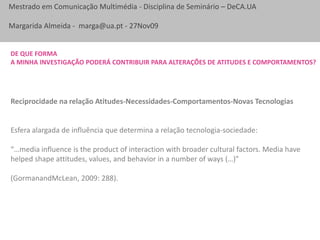 Mestrado em Comunicação Multimédia - Disciplina de Seminário – DeCA.UA

Margarida Almeida - marga@ua.pt - 27Nov09

DE QUE FORMA
A MINHA INVESTIGAÇÃO PODERÁ CONTRIBUIR PARA ALTERAÇÕES DE ATITUDES E COMPORTAMENTOS?

Reciprocidade na relação Atitudes-Necessidades-Comportamentos-Novas Tecnologias

Esfera alargada de influência que determina a relação tecnologia-sociedade:

"...media influence is the product of interaction with broader cultural factors. Media have helped shape attitudes, values, and behavior in a number of ways (...)"

(GormanandMcLean, 2009: 288).